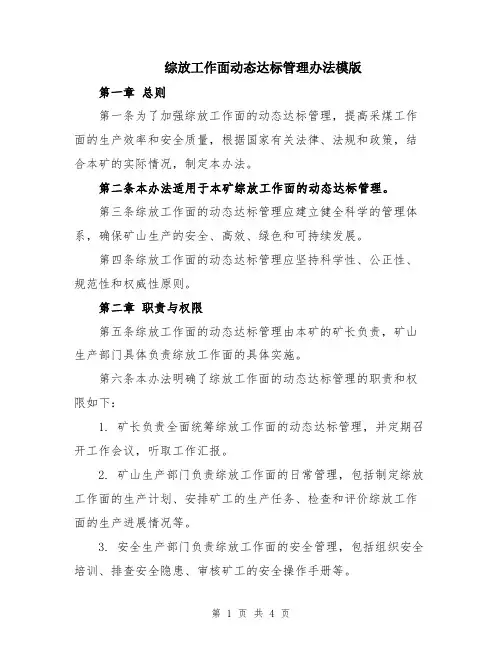 综放工作面动态达标管理办法模版

第一章 总则

第一条为了加强综放工作面的动态达标管理，提高采煤工作面的生产效率和安全质量，根据国家有关法律、法规和政策，结合本矿的实际情况，制定本办法。

第二条本办法适用于本矿综放工作面的动态达标管理。

第三条综放工作面的动态达标管理应建立健全科学的管理体系，确保矿山生产的安全、高效、绿色和可持续发展。

第四条综放工作面的动态达标管理应坚持科学性、公正性、规范性和权威性原则。

第二章 职责与权限

第五条综放工作面的动态达标管理由本矿的矿长负责，矿山生产部门具体负责综放工作面的具体实施。

第六条本办法明确了综放工作面的动态达标管理的职责和权限如下：

1. 矿长负责全面统筹综放工作面的动态达标管理，并定期召开工作会议，听取工作汇报。

2. 矿山生产部门负责综放工作面的日常管理，包括制定综放工作面的生产计划、安排矿工的生产任务、检查和评价综放工作面的生产进展情况等。

3. 安全生产部门负责综放工作面的安全管理，包括组织安全培训、排查安全隐患、审核矿工的安全操作手册等。

第 1 页 共 4 页